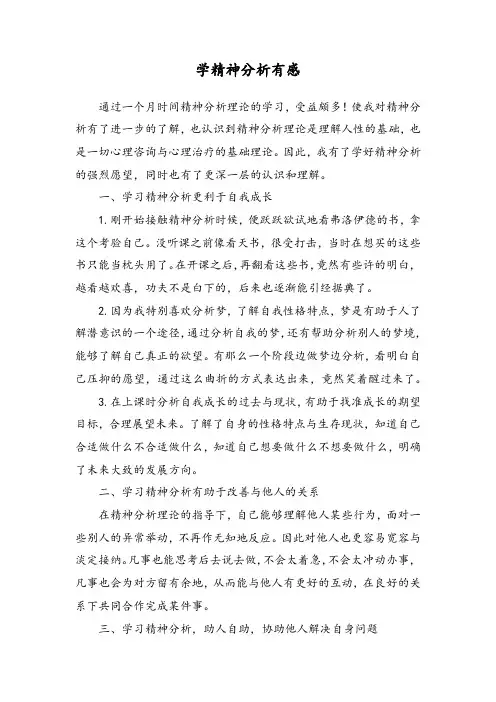 学精神分析有感

通过一个月时间精神分析理论的学习，受益颇多！使我对精神分析有了进一步的了解，也认识到精神分析理论是理解人性的基础，也是一切心理咨询与心理治疗的基础理论。因此，我有了学好精神分析的强烈愿望，同时也有了更深一层的认识和理解。

一、学习精神分析更利于自我成长

1. 刚开始接触精神分析时候，便跃跃欲试地看弗洛伊德的书，拿这个考验自己。没听课之前像看天书，很受打击，当时在想买的这些书只能当枕头用了。在开课之后，再翻看这些书，竟然有些许的明白，越看越欢喜，功夫不是白下的，后来也逐渐能引经据典了。

2. 因为我特别喜欢分析梦，了解自我性格特点，梦是有助于人了解潜意识的一个途径，通过分析自我的梦，还有帮助分析别人的梦境，能够了解自己真正的欲望。有那么一个阶段边做梦边分析，看明白自己压抑的愿望，通过这么曲折的方式表达出来，竟然笑着醒过来了。

3. 在上课时分析自我成长的过去与现状，有助于找准成长的期望目标，合理展望未来。了解了自身的性格特点与生存现状，知道自己合适做什么不合适做什么，知道自己想要做什么不想要做什么，明确了未来大致的发展方向。

二、学习精神分析有助于改善与他人的关系

在精神分析理论的指导下，自己能够理解他人某些行为，面对一些别人的异常举动，不再作无知地反应。因此对他人也更容易宽容与淡定接纳。凡事也能思考后去说去做，不会太着急，不会太冲动办事，凡事也会为对方留有余地，从而能与他人有更好的互动，在良好的关系下共同合作完成某件事。

三、学习精神分析，助人自助，协助他人解决自身问题